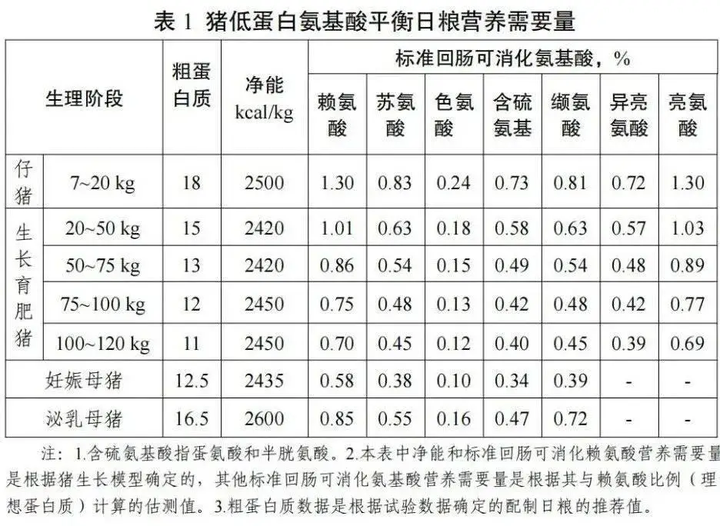 表 1 猪低蛋白氨基酸平衡日粮营养需要量

| 生理阶段 | | 粗蛋白质 | 净能 kcal/kg | 标准回肠可消化氨基酸，% | | | | | | |
|---|---|---|---|---|---|---|---|---|---|---|
| | | | | 赖氨酸 | 苏氨酸 | 色氨酸 | 含硫氨基 | 缬氨酸 | 异亮氨酸 | 亮氨酸 |
| 仔猪 | 7~20 kg | 18 | 2500 | 1.30 | 0.83 | 0.24 | 0.73 | 0.81 | 0.72 | 1.30 |
| 生长育肥猪 | 20~50 kg | 15 | 2420 | 1.01 | 0.63 | 0.18 | 0.58 | 0.63 | 0.57 | 1.03 |
| | 50~75 kg | 13 | 2420 | 0.86 | 0.54 | 0.15 | 0.49 | 0.54 | 0.48 | 0.89 |
| | 75~100 kg | 12 | 2450 | 0.75 | 0.48 | 0.13 | 0.42 | 0.48 | 0.42 | 0.77 |
| | 100~120 kg | 11 | 2450 | 0.70 | 0.45 | 0.12 | 0.40 | 0.45 | 0.39 | 0.69 |
| 妊娠母猪 | | 12.5 | 2435 | 0.58 | 0.38 | 0.10 | 0.34 | 0.39 | - | - |
| 泌乳母猪 | | 16.5 | 2600 | 0.85 | 0.55 | 0.16 | 0.47 | 0.72 | - | - |

注：1.含硫氨基酸指蛋氨酸和半胱氨酸。2.本表中净能和标准回肠可消化赖氨酸营养需要量是根据猪生长模型确定的，其他标准回肠可消化氨基酸营养需要量是根据其与赖氨酸比例（理想蛋白质）计算的估测值。3.粗蛋白质数据是根据试验数据确定的配制日粮的推荐值。